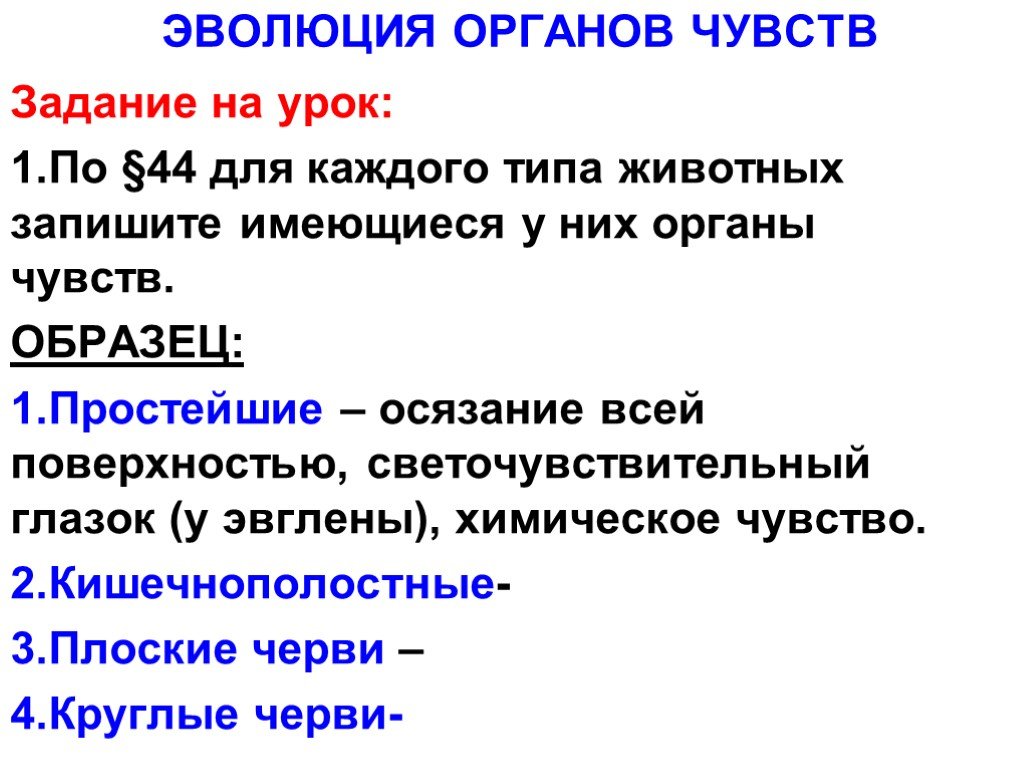 ЭВОЛЮЦИЯ ОРГАНОВ ЧУВСТВ

Задание на урок:

1.По §44 для каждого типа животных запишите имеющиеся у них органы чувств.

ОБРАЗЕЦ:

1.Простейшие – осязание всей поверхностью, светочувствительный глазок (у эвглены), химическое чувство.

2.Кишечнополостные-

3.Плоские черви –

4.Круглые черви-